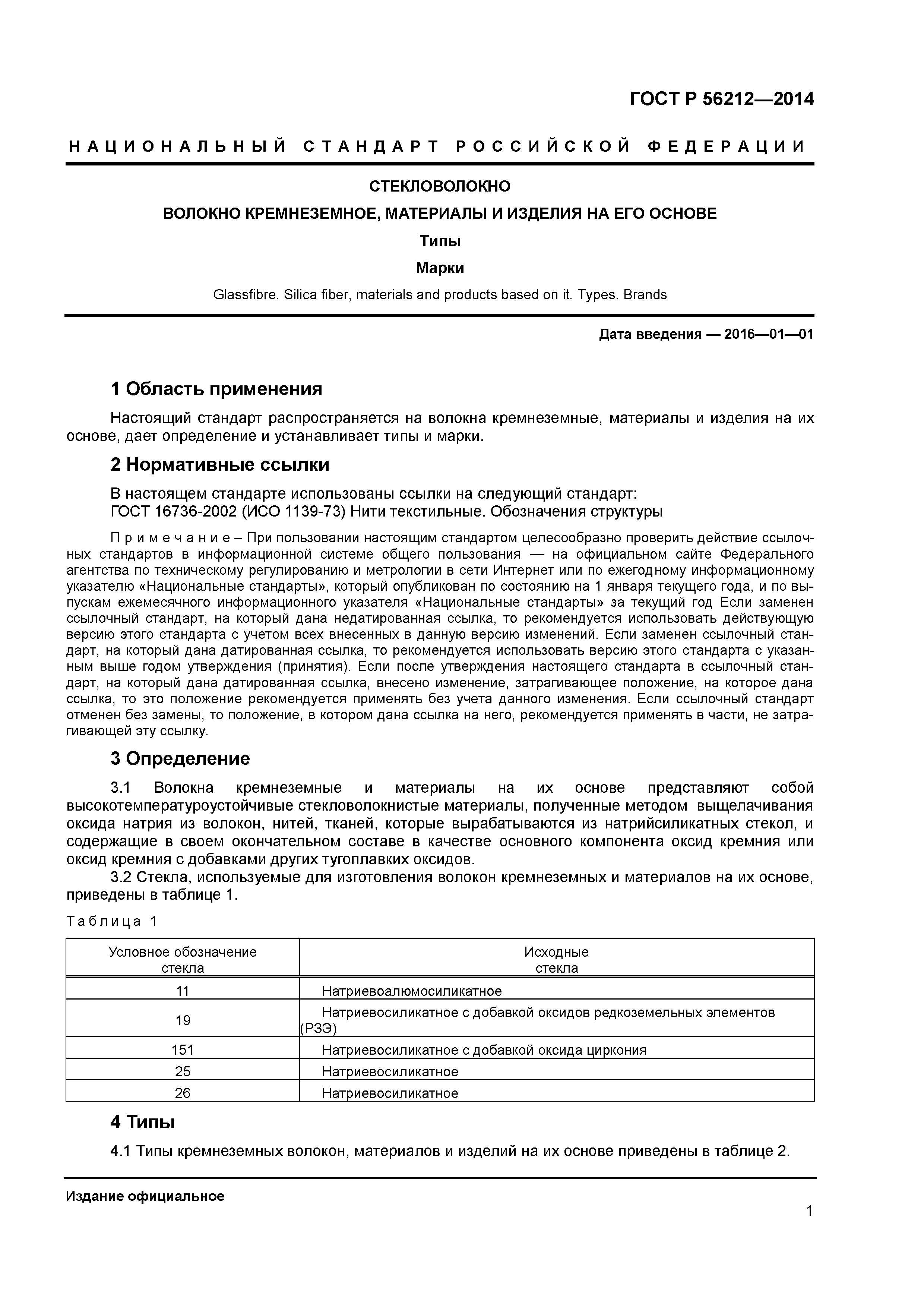 ГОСТ Р 56212—2014

НАЦИОНАЛЬНЫЙ СТАНДАРТ РОССИЙСКОЙ ФЕДЕРАЦИИ

СТЕКЛОВОЛОКНО

ВОЛОКНО КРЕМНЕЗЕМНОЕ, МАТЕРИАЛЫ И ИЗДЕЛИЯ НА ЕГО ОСНОВЕ

Типы

Марки

Glassfibre. Silica fiber, materials and products based on it. Types. Brands

Дата введения — 2016—01—01

1 Область применения

Настоящий стандарт распространяется на волокна кремнеземные, материалы и изделия на их основе, дает определение и устанавливает типы и марки.

2 Нормативные ссылки

В настоящем стандарте использованы ссылки на следующий стандарт:
ГОСТ 16736-2002 (ИСО 1139-73) Нити текстильные. Обозначения структуры

Примечание – При пользовании настоящим стандартом целесообразно проверить действие ссылочных стандартов в информационной системе общего пользования — на официальном сайте Федерального агентства по техническому регулированию и метрологии в сети Интернет или по ежегодному информационному указателю «Национальные стандарты», который опубликован по состоянию на 1 января текущего года, и по выпускам ежемесячного информационного указателя «Национальные стандарты» за текущий год Если заменен ссылочный стандарт, на который дана недатированная ссылка, то рекомендуется использовать действующую версию этого стандарта с учетом всех внесенных в данную версию изменений. Если заменен ссылочный стандарт, на который дана датированная ссылка, то рекомендуется использовать версию этого стандарта с указанным выше годом утверждения (принятия). Если после утверждения настоящего стандарта в ссылочный стандарт, на который дана датированная ссылка, внесено изменение, затрагивающее положение, на которое дана ссылка, то это положение рекомендуется применять без учета данного изменения. Если ссылочный стандарт отменен без замены, то положение, в котором дана ссылка на него, рекомендуется применять в части, не затрагивающей эту ссылку.

3 Определение

3.1 Волокна кремнеземные и материалы на их основе представляют собой высокотемпературоустойчивые стекловолокнистые материалы, полученные методом выщелачивания оксида натрия из волокон, нитей, тканей, которые вырабатываются из натрийсиликатных стекол, и содержащие в своем окончательном составе в качестве основного компонента оксид кремния или оксид кремния с добавками других тугоплавких оксидов.
3.2 Стекла, используемые для изготовления волокон кремнеземных и материалов на их основе, приведены в таблице 1.

Таблица 1

| Условное обозначение стекла | Исходные стекла |
|---|---|
| 11 | Натриевоалюмосиликатное |
| 19 | Натриевосиликатное с добавкой оксидов редкоземельных элементов (РЗЭ) |
| 151 | Натриевосиликатное с добавкой оксида циркония |
| 25 | Натриевосиликатное |
| 26 | Натриевосиликатное |

4 Типы

4.1 Типы кремнеземных волокон, материалов и изделий на их основе приведены в таблице 2.

Издание официальное

1